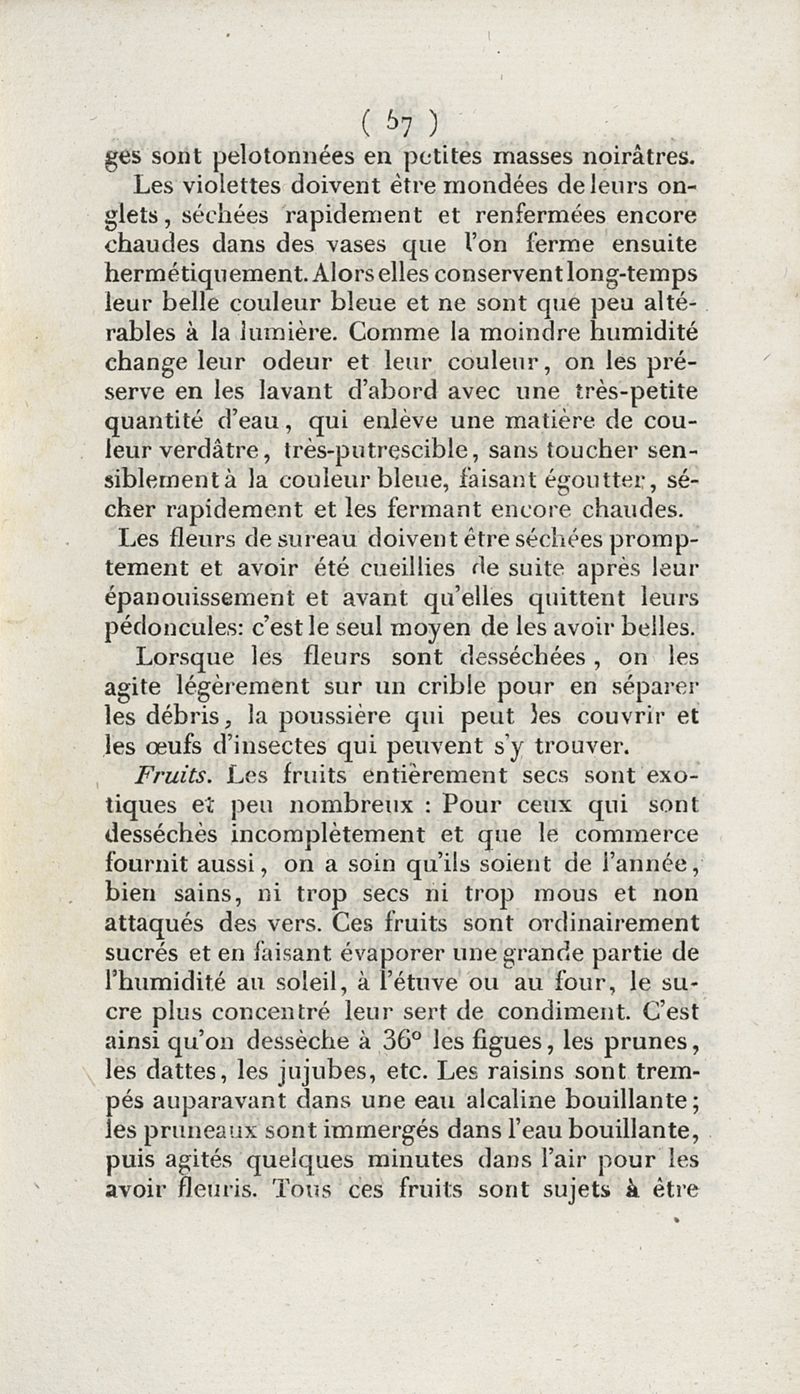 ( 57 )

ges sont pelotonnées en petites masses noirâtres.

Les violettes doivent être mondées de leurs onglets, séchées rapidement et renfermées encore chaudes dans des vases que l'on ferme ensuite hermétiquement. Alors elles conservent long-temps leur belle couleur bleue et ne sont que peu altérables à la lumière. Comme la moindre humidité change leur odeur et leur couleur, on les préserve en les lavant d'abord avec une très-petite quantité d'eau, qui enlève une matière de couleur verdâtre, très-putrescible, sans toucher sensiblement à la couleur bleue, faisant égoutter, sécher rapidement et les fermant encore chaudes.

Les fleurs de sureau doivent être séchées promptement et avoir été cueillies de suite après leur épanouissement et avant qu'elles quittent leurs pédoncules: c'est le seul moyen de les avoir belles.

Lorsque les fleurs sont desséchées, on les agite légèrement sur un crible pour en séparer les débris, la poussière qui peut les couvrir et les œufs d'insectes qui peuvent s'y trouver.

Fruits. Les fruits entièrement secs sont exotiques et peu nombreux : Pour ceux qui sont desséchés incomplètement et que le commerce fournit aussi, on a soin qu'ils soient de l'année, bien sains, ni trop secs ni trop mous et non attaqués des vers. Ces fruits sont ordinairement sucrés et en faisant évaporer une grande partie de l'humidité au soleil, à l'étuve ou au four, le sucre plus concentré leur sert de condiment. C'est ainsi qu'on dessèche à 36° les figues, les prunes, les dattes, les jujubes, etc. Les raisins sont trempés auparavant dans une eau alcaline bouillante; les pruneaux sont immergés dans l'eau bouillante, puis agités quelques minutes dans l'air pour les avoir fleuris. Tous ces fruits sont sujets à être